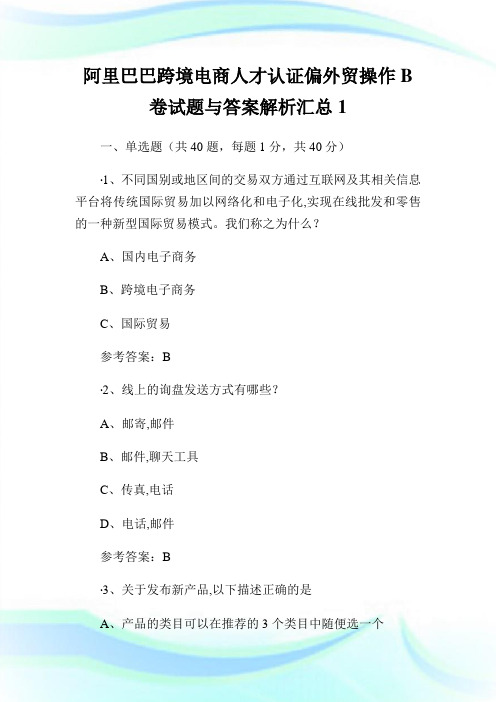 阿里巴巴跨境电商人才认证偏外贸操作 B 卷试题与答案解析汇总 1

一、单选题（共 40 题，每题 1 分，共 40 分）

·1、不同国别或地区间的交易双方通过互联网及其相关信息平台将传统国际贸易加以网络化和电子化,实现在线批发和零售的一种新型国际贸易模式。我们称之为什么？

A、国内电子商务

B、跨境电子商务

C、国际贸易

参考答案：B

·2、线上的询盘发送方式有哪些？

A、邮寄,邮件

B、邮件,聊天工具

C、传真,电话

D、电话,邮件

参考答案：B

·3、关于发布新产品,以下描述正确的是

A、产品的类目可以在推荐的 3 个类目中随便选一个